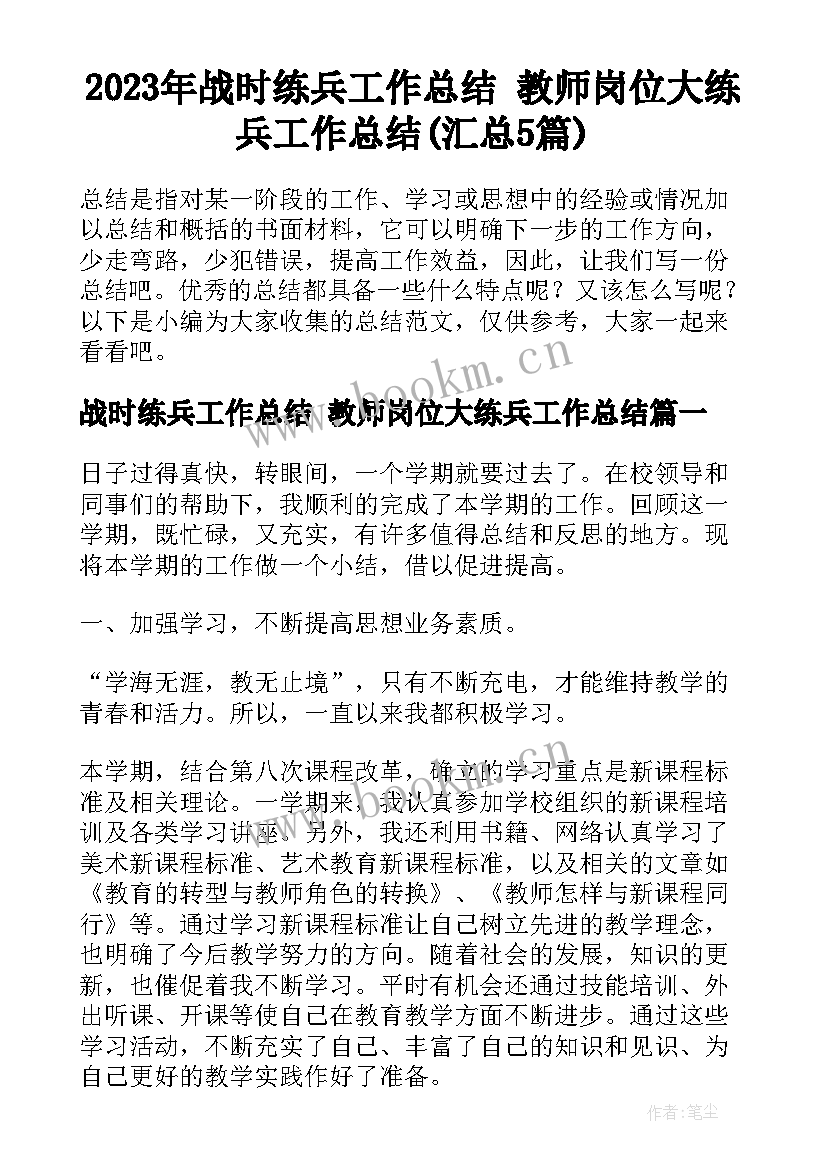 2023年战时练兵工作总结 教师岗位大练兵工作总结(汇总5篇)

总结是指对某一阶段的工作、学习或思想中的经验或情况加以总结和概括的书面材料，它可以明确下一步的工作方向，少走弯路，少犯错误，提高工作效益，因此，让我们写一份总结吧。优秀的总结都具备一些什么特点呢？又该怎么写呢？以下是小编为大家收集的总结范文，仅供参考，大家一起来看看吧。

www.bookm.cn

战时练兵工作总结 教师岗位大练兵工作总结篇一

日子过得真快，转眼间，一个学期就要过去了。在校领导和同事们的帮助下，我顺利的完成了本学期的工作。回顾这一学期，既忙碌，又充实，有许多值得总结和反思的地方。现将本学期的工作做一个小结，借以促进提高。

一、加强学习，不断提高思想业务素质。

“学海无涯，教无止境”，只有不断充电，才能维持教学的青春和活力。所以，一直以来我都积极学习。

本学期，结合第八次课程改革，确立的学习重点是新课程标准及相关理论。一学期来，我认真参加学校组织的新课程培训及各类学习讲座。另外，我还利用书籍、网络认真学习了美术新课程标准、艺术教育新课程标准，以及相关的文章如《教育的转型与教师角色的转换》、《教师怎样与新课程同行》等。通过学习新课程标准让自己树立先进的教学理念，也明确了今后教学努力的方向。随着社会的发展，知识的更新，也催促着我不断学习。平时有机会还通过技能培训、外出听课、开课等使自己在教育教学方面不断进步。通过这些学习活动，不断充实了自己、丰富了自己的知识和见识、为自己更好的教学实践作好了准备。

作者：笔尘